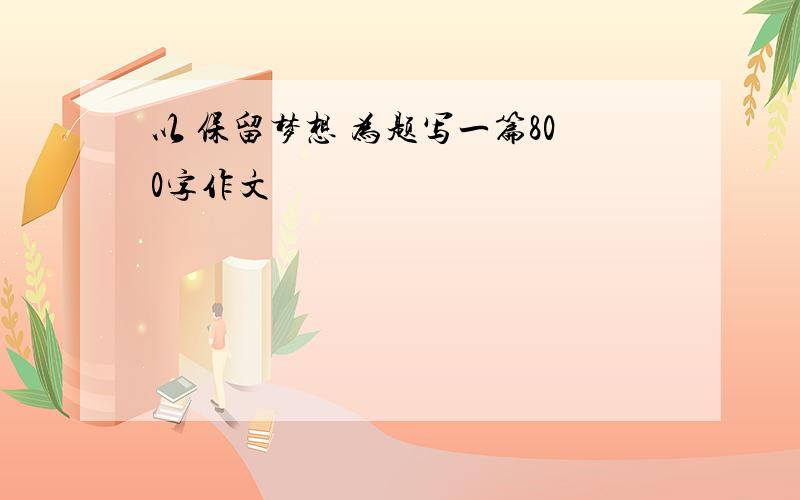 以 保留梦想 为题写一篇800字作文